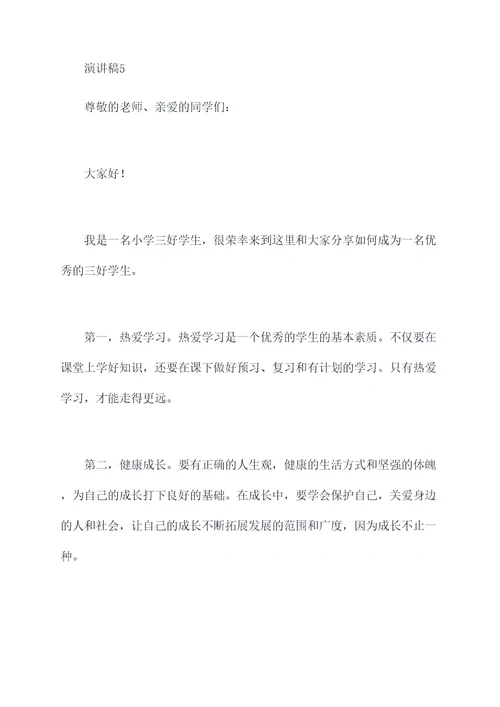 演讲稿5

尊敬的老师、亲爱的同学们：

大家好！

我是一名小学三好学生，很荣幸来到这里和大家分享如何成为一名优秀的三好学生。

第一，热爱学习。热爱学习是一个优秀的学生的基本素质。不仅要在课堂上学好知识，还要在课下做好预习、复习和有计划的学习。只有热爱学习，才能走得更远。

第二，健康成长。要有正确的人生观，健康的生活方式和坚强的体魄，为自己的成长打下良好的基础。在成长中，要学会保护自己，关爱身边的人和社会，让自己的成长不断拓展发展的范围和广度，因为成长不止一种。